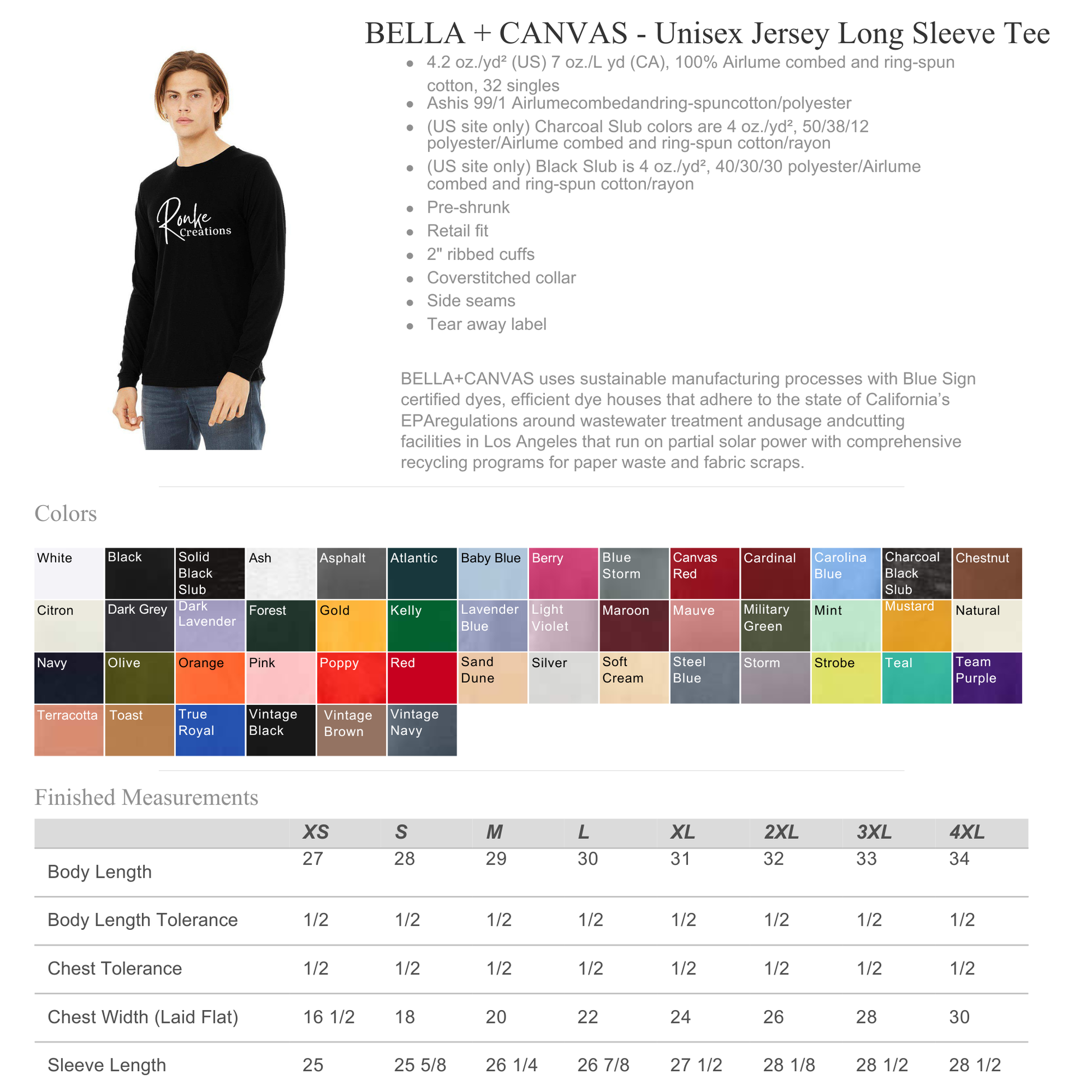 BELLA + CANVAS - Unisex Jersey Long Sleeve Tee

Ronke Creations

• 4.2 oz./yd² (US) 7 oz./L yd (CA), 100% Airlume combed and ring-spun cotton, 32 singles
• Ashis 99/1 Airlumecombedandring-spuncotton/polyester
• (US site only) Charcoal Slub colors are 4 oz./yd², 50/38/12 polyester/Airlume combed and ring-spun cotton/rayon
• (US site only) Black Slub is 4 oz./yd², 40/30/30 polyester/Airlume combed and ring-spun cotton/rayon
• Pre-shrunk
• Retail fit
• 2" ribbed cuffs
• Coverstitched collar
• Side seams
• Tear away label

BELLA+CANVAS uses sustainable manufacturing processes with Blue Sign certified dyes, efficient dye houses that adhere to the state of California's EPAregulations around wastewater treatment andusage andcutting facilities in Los Angeles that run on partial solar power with comprehensive recycling programs for paper waste and fabric scraps.

Colors

White
Black
Solid Black Slub
Ash
Asphalt
Atlantic
Baby Blue
Berry
Blue Storm
Canvas Red
Cardinal
Carolina Blue
Charcoal Black Slub
Chestnut
Citron
Dark Grey
Dark Lavender
Forest
Gold
Kelly
Lavender Blue
Light Violet
Maroon
Mauve
Military Green
Mint
Mustard
Natural
Navy
Olive
Orange
Pink
Poppy
Red
Sand Dune
Silver
Soft Cream
Steel Blue
Storm
Strobe
Teal
Team Purple
Terracotta
Toast
True Royal
Vintage Black
Vintage Brown
Vintage Navy

Finished Measurements

|  | XS | S | M | L | XL | 2XL | 3XL | 4XL |
|---|---|---|---|---|---|---|---|---|
| Body Length | 27 | 28 | 29 | 30 | 31 | 32 | 33 | 34 |
| Body Length Tolerance | 1/2 | 1/2 | 1/2 | 1/2 | 1/2 | 1/2 | 1/2 | 1/2 |
| Chest Tolerance | 1/2 | 1/2 | 1/2 | 1/2 | 1/2 | 1/2 | 1/2 | 1/2 |
| Chest Width (Laid Flat) | 16 1/2 | 18 | 20 | 22 | 24 | 26 | 28 | 30 |
| Sleeve Length | 25 | 25 5/8 | 26 1/4 | 26 7/8 | 27 1/2 | 28 1/8 | 28 1/2 | 28 1/2 |